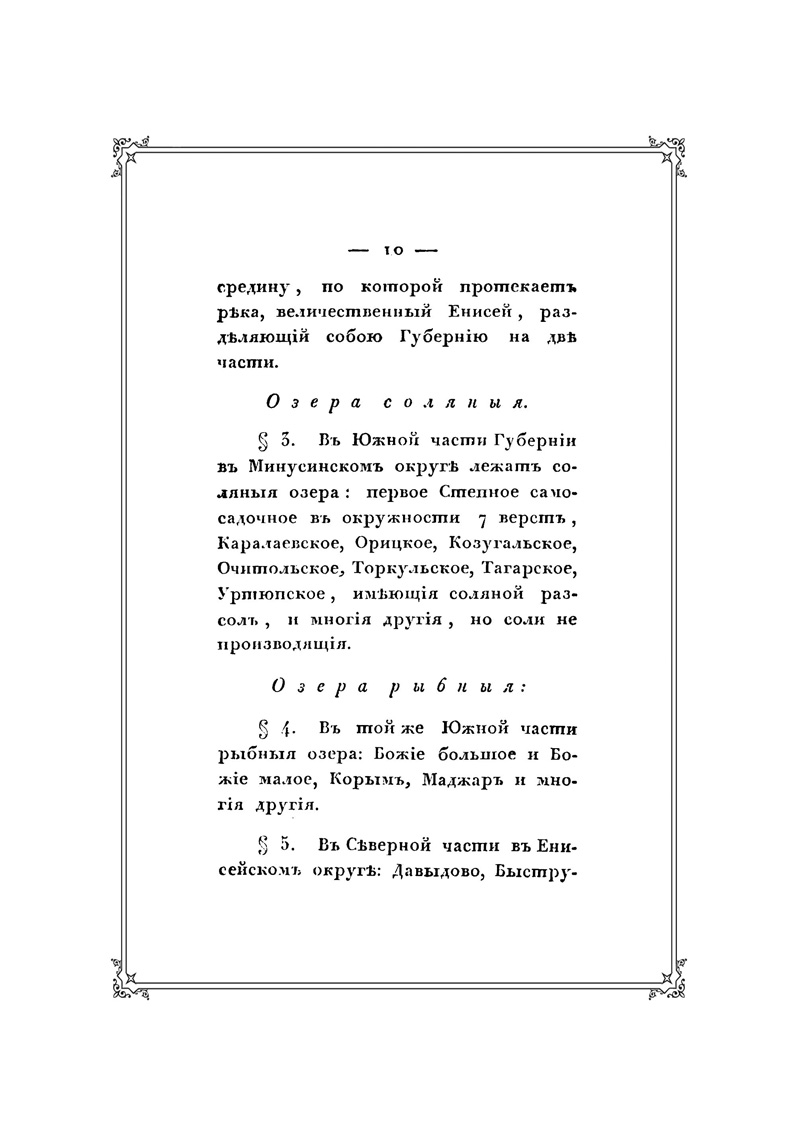 — 10 —

средину, по которой протекаетъ рѣка, величественный Енисей, раздѣляющій собою Губернію на двѣ части.

Озера соляныя.

§ 3. Въ Южной части Губерніи въ Минусинскомъ округѣ лежатъ соляныя озера: первое Степное самосадочное въ окружности 7 верстъ, Каралаевское, Орицкое, Козугальское, Очитольское, Торкульское, Тагарское, Уртюпское, имѣющія соляной разсолъ, и многія другія, но соли не производящія.

Озера рыбныя:

§ 4. Въ той же Южной части рыбныя озера: Божіе большое и Божіе малое, Корымъ, Маджаръ и многія другія.

§ 5. Въ Сѣверной части въ Енисейскомъ округѣ: Давыдово, Быстру-